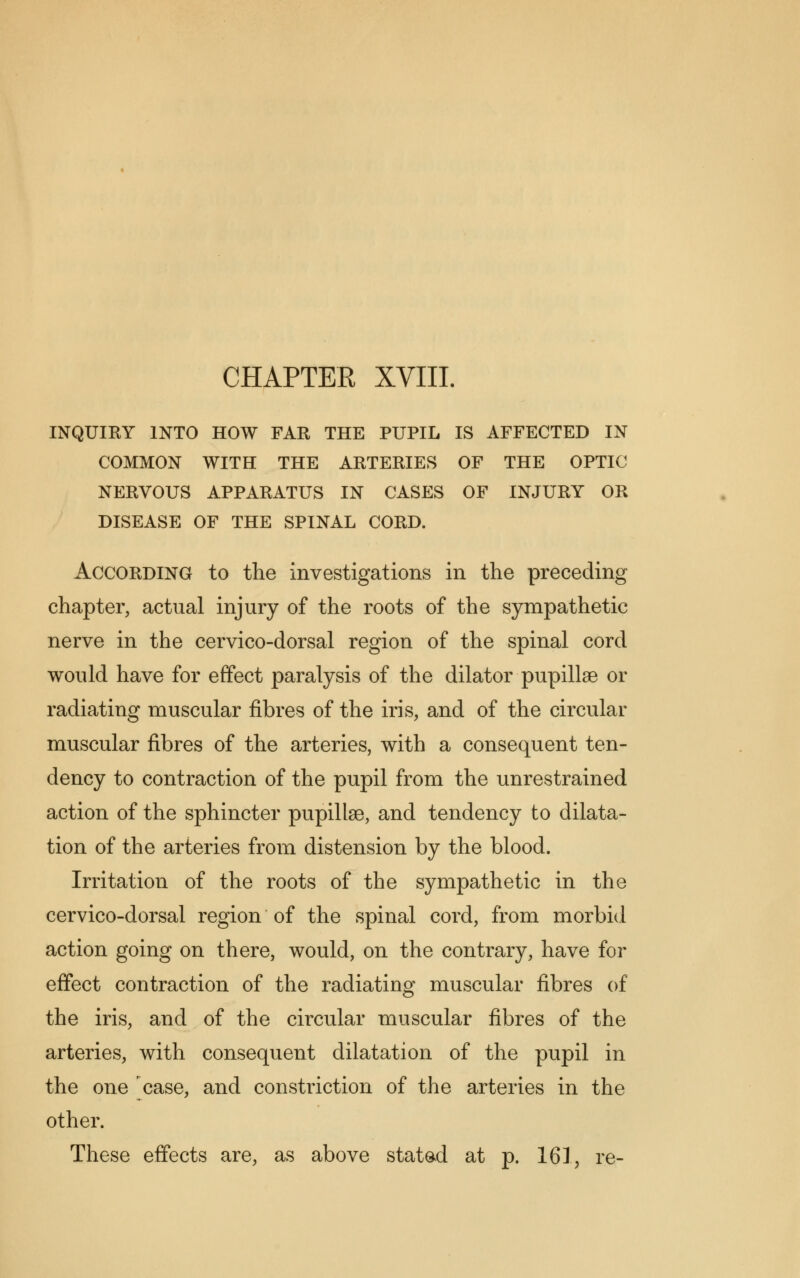 CHAPTER XVIII.

INQUIRY INTO HOW FAR THE PUPIL IS AFFECTED IN COMMON WITH THE ARTERIES OF THE OPTIC NERVOUS APPARATUS IN CASES OF INJURY OR DISEASE OF THE SPINAL CORD.

According to the investigations in the preceding chapter, actual injury of the roots of the sympathetic nerve in the cervico-dorsal region of the spinal cord would have for effect paralysis of the dilator pupillæ or radiating muscular fibres of the iris, and of the circular muscular fibres of the arteries, with a consequent tendency to contraction of the pupil from the unrestrained action of the sphincter pupillæ, and tendency to dilatation of the arteries from distension by the blood.

Irritation of the roots of the sympathetic in the cervico-dorsal region of the spinal cord, from morbid action going on there, would, on the contrary, have for effect contraction of the radiating muscular fibres of the iris, and of the circular muscular fibres of the arteries, with consequent dilatation of the pupil in the one case, and constriction of the arteries in the other.

These effects are, as above stated at p. 161, re-